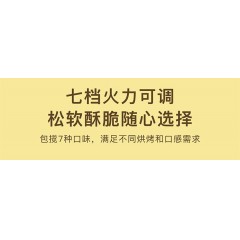 七档火力可调
松软酥脆随心选择

包揽7种口味，满足不同烘烤和口感需求